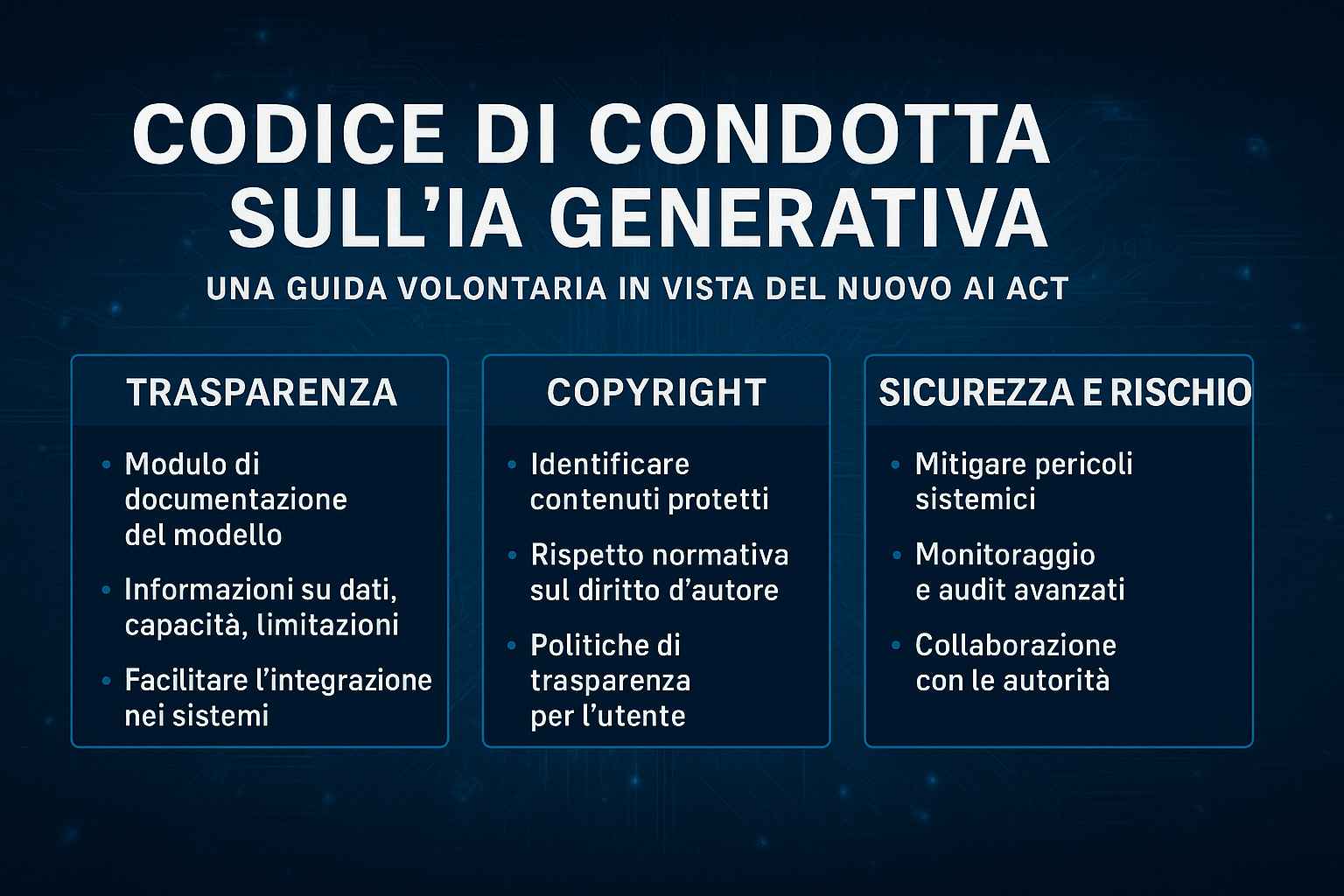 CODICE DI CONDOTTA SULL'IA GENERATIVA

UNA GUIDA VOLONTARIA IN VISTA DEL NUOVO AI ACT

TRASPARENZA

• Modulo di documentazione del modello
• Informazioni su dati, capacità, limitazioni
• Facilitare l'integrazione nei sistemi

COPYRIGHT

• Identificare contenuti protetti
• Rispetto normativa sul diritto d'autore
• Politiche di trasparenza per l'utente

SICUREZZA E RISCHIO

• Mitigare pericoli sistemici
• Monitoraggio e audit avanzati
• Collaborazione con le autorità